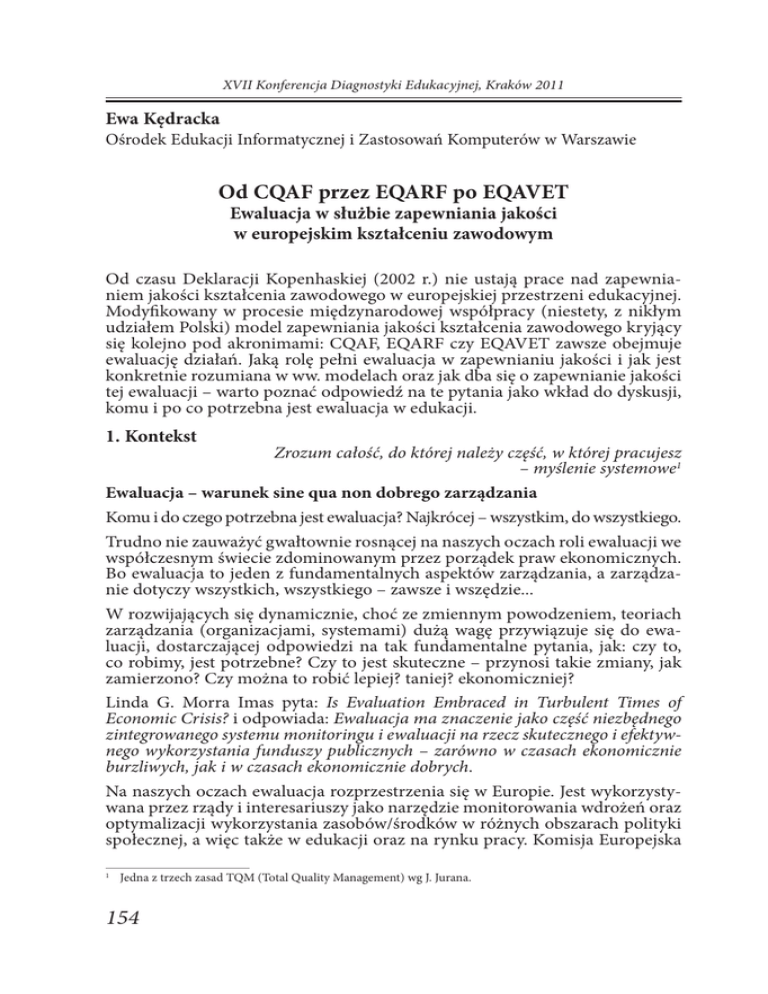 XVII Konferencja Diagnostyki Edukacyjnej, Kraków 2011

Ewa Kędracka
Ośrodek Edukacji Informatycznej i Zastosowań Komputerów w Warszawie

Od CQAF przez EQARF po EQAVET
Ewaluacja w służbie zapewniania jakości w europejskim kształceniu zawodowym

Od czasu Deklaracji Kopenhaskiej (2002 r.) nie ustają prace nad zapewnianiem jakości kształcenia zawodowego w europejskiej przestrzeni edukacyjnej. Modyfikowany w procesie międzynarodowej współpracy (niestety, z nikłym udziałem Polski) model zapewniania jakości kształcenia zawodowego kryjący się kolejno pod akronimami: CQAF, EQARF czy EQAVET zawsze obejmuje ewaluację działań. Jaką rolę pełni ewaluacja w zapewnianiu jakości i jak jest konkretnie rozumiana w ww. modelach oraz jak dba się o zapewnianie jakości tej ewaluacji – warto poznać odpowiedź na te pytania jako wkład do dyskusji, komu i po co potrzebna jest ewaluacja w edukacji.

1. Kontekst

Zrozum całość, do której należy część, w której pracujesz – myślenie systemowe$^1$

Ewaluacja – warunek sine qua non dobrego zarządzania

Komu i do czego potrzebna jest ewaluacja? Najkrócej – wszystkim, do wszystkiego.

Trudno nie zauważyć gwałtownie rosnącej na naszych oczach roli ewaluacji we współczesnym świecie zdominowanym przez porządek praw ekonomicznych. Bo ewaluacja to jeden z fundamentalnych aspektów zarządzania, a zarządzanie dotyczy wszystkich, wszystkiego – zawsze i wszędzie...

W rozwijających się dynamicznie, choć ze zmiennym powodzeniem, teoriach zarządzania (organizacjami, systemami) dużą wagę przywiązuje się do ewaluacji, dostarczającej odpowiedzi na tak fundamentalne pytania, jak: czy to, co robimy, jest potrzebne? Czy to jest skuteczne – przynosi takie zmiany, jak zamierzono? Czy można to robić lepiej? taniej? ekonomiczniej?

Linda G. Morra Imas pyta: Is Evaluation Embraced in Turbulent Times of Economic Crisis? i odpowiada: Ewaluacja ma znaczenie jako część niezbędnego zintegrowanego systemu monitoringu i ewaluacji na rzecz skutecznego i efektywnego wykorzystania funduszy publicznych – zarówno w czasach ekonomicznie burzliwych, jak i w czasach ekonomicznie dobrych.

Na naszych oczach ewaluacja rozprzestrzenia się w Europie. Jest wykorzystywana przez rządy i interesariuszy jako narzędzie monitorowania wdrożeń oraz optymalizacji wykorzystania zasobów/środków w różnych obszarach polityki społecznej, a więc także w edukacji oraz na rynku pracy. Komisja Europejska

$^1$ Jedna z trzech zasad TQM (Total Quality Management) wg J. Jurana.

154